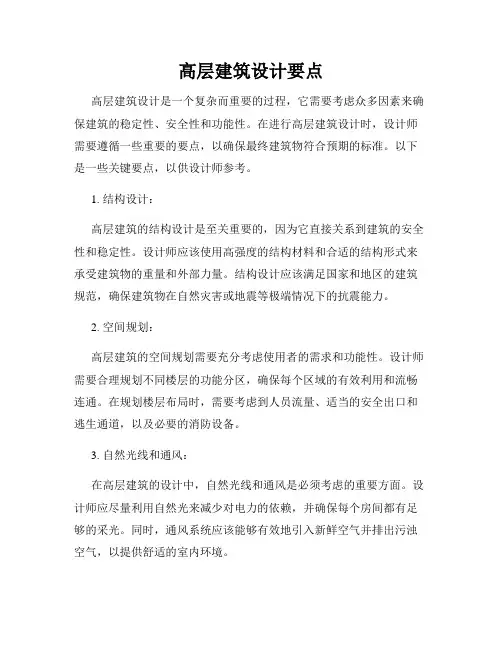 高层建筑设计要点

高层建筑设计是一个复杂而重要的过程，它需要考虑众多因素来确保建筑的稳定性、安全性和功能性。在进行高层建筑设计时，设计师需要遵循一些重要的要点，以确保最终建筑物符合预期的标准。以下是一些关键要点，以供设计师参考。

1. 结构设计：

高层建筑的结构设计是至关重要的，因为它直接关系到建筑的安全性和稳定性。设计师应该使用高强度的结构材料和合适的结构形式来承受建筑物的重量和外部力量。结构设计应该满足国家和地区的建筑规范，确保建筑物在自然灾害或地震等极端情况下的抗震能力。

2. 空间规划：

高层建筑的空间规划需要充分考虑使用者的需求和功能性。设计师需要合理规划不同楼层的功能分区，确保每个区域的有效利用和流畅连通。在规划楼层布局时，需要考虑到人员流量、适当的安全出口和逃生通道，以及必要的消防设备。

3. 自然光线和通风：

在高层建筑的设计中，自然光线和通风是必须考虑的重要方面。设计师应尽量利用自然光来减少对电力的依赖，并确保每个房间都有足够的采光。同时，通风系统应该能够有效地引入新鲜空气并排出污浊空气，以提供舒适的室内环境。